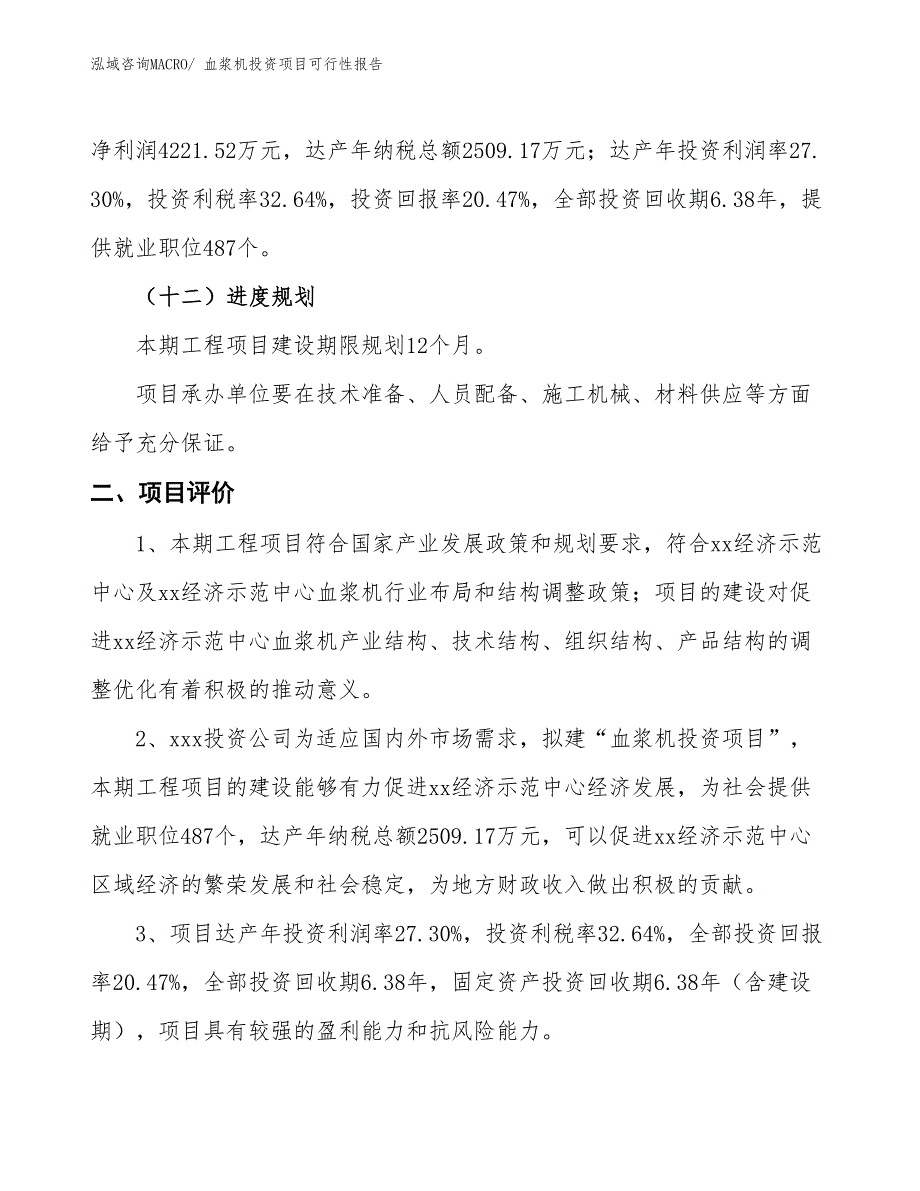 泓域咨询MACRO/ 血浆机投资项目可行性报告

净利润4221.52万元，达产年纳税总额2509.17万元；达产年投资利润率27.30%，投资利税率32.64%，投资回报率20.47%，全部投资回收期6.38年，提供就业职位487个。

（十二）进度规划

本期工程项目建设期限规划12个月。

项目承办单位要在技术准备、人员配备、施工机械、材料供应等方面给予充分保证。

二、项目评价

1、本期工程项目符合国家产业发展政策和规划要求，符合xx经济示范中心及xx经济示范中心血浆机行业布局和结构调整政策；项目的建设对促进xx经济示范中心血浆机产业结构、技术结构、组织结构、产品结构的调整优化有着积极的推动意义。

2、xxx投资公司为适应国内外市场需求，拟建“血浆机投资项目”，本期工程项目的建设能够有力促进xx经济示范中心经济发展，为社会提供就业职位487个，达产年纳税总额2509.17万元，可以促进xx经济示范中心区域经济的繁荣发展和社会稳定，为地方财政收入做出积极的贡献。

3、项目达产年投资利润率27.30%，投资利税率32.64%，全部投资回报率20.47%，全部投资回收期6.38年，固定资产投资回收期6.38年（含建设期），项目具有较强的盈利能力和抗风险能力。